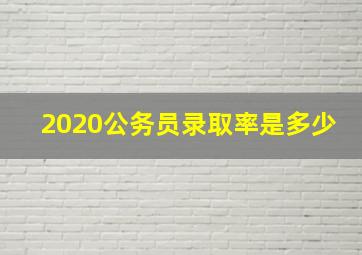 2020公务员录取率是多少